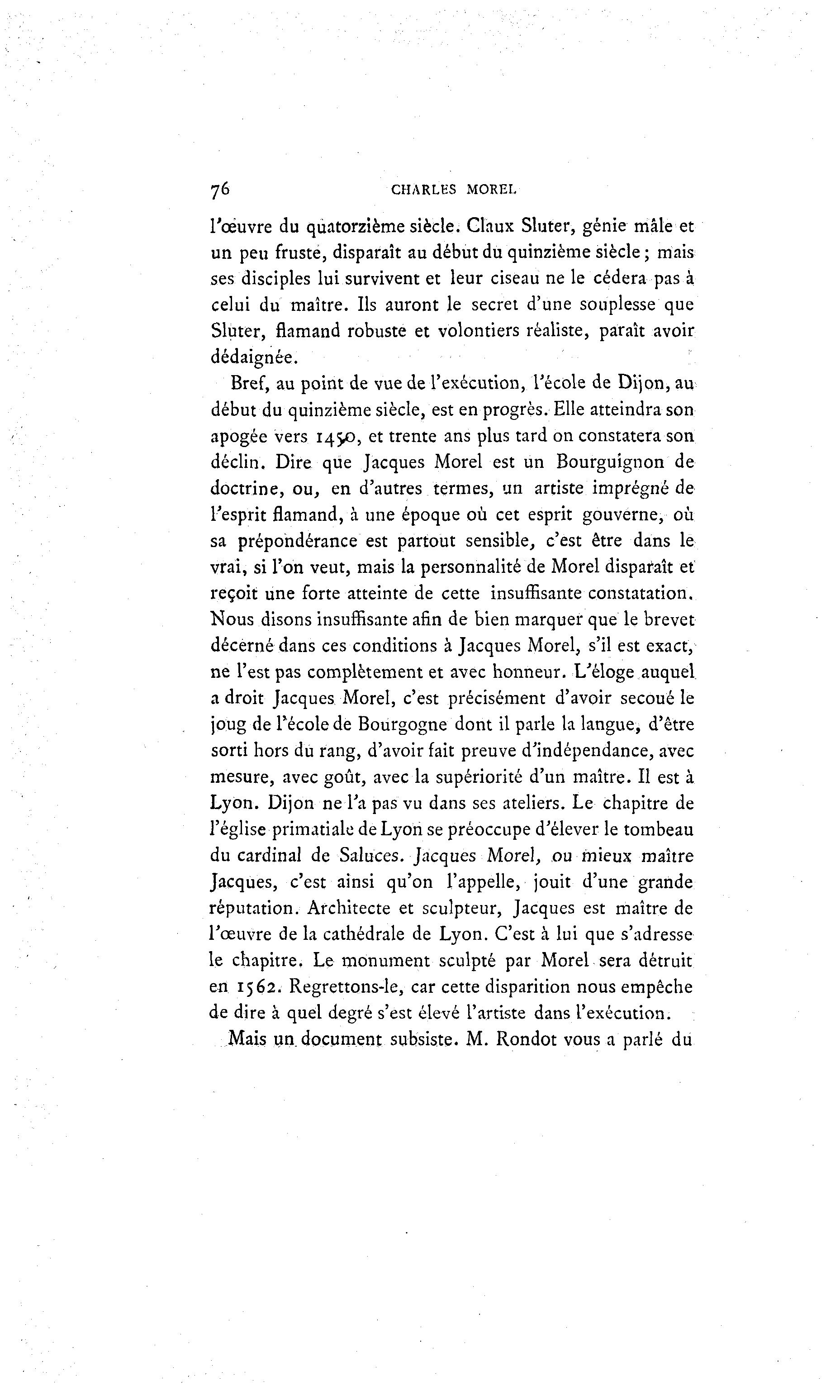 76 CHARLES MOREL

l'œuvre du quatorzième siècle. Claux Sluter, génie mâle et un peu fruste, disparaît au début du quinzième siècle ; mais ses disciples lui survivent et leur ciseau ne le cédera pas à celui du maître. Ils auront le secret d'une souplesse que Sluter, flamand robuste et volontiers réaliste, paraît avoir dédaignée.

Bref, au point de vue de l'exécution, l'école de Dijon, au début du quinzième siècle, est en progrès. Elle atteindra son apogée vers 1450, et trente ans plus tard on constatera son déclin. Dire que Jacques Morel est un Bourguignon de doctrine, ou, en d'autres termes, un artiste imprégné de l'esprit flamand, à une époque où cet esprit gouverne, où sa prépondérance est partout sensible, c'est être dans le vrai, si l'on veut, mais la personnalité de Morel disparaît et reçoit une forte atteinte de cette insuffisante constatation. Nous disons insuffisante afin de bien marquer que le brevet décerné dans ces conditions à Jacques Morel, s'il est exact, ne l'est pas complètement et avec honneur. L'éloge auquel a droit Jacques Morel, c'est précisément d'avoir secoué le joug de l'école de Bourgogne dont il parle la langue, d'être sorti hors du rang, d'avoir fait preuve d'indépendance, avec mesure, avec goût, avec la supériorité d'un maître. Il est à Lyon. Dijon ne l'a pas vu dans ses ateliers. Le chapitre de l'église primatiale de Lyon se préoccupe d'élever le tombeau du cardinal de Saluces. Jacques Morel, ou mieux maître Jacques, c'est ainsi qu'on l'appelle, jouit d'une grande réputation. Architecte et sculpteur, Jacques est maître de l'œuvre de la cathédrale de Lyon. C'est à lui que s'adresse le chapitre. Le monument sculpté par Morel sera détruit en 1562. Regrettons-le, car cette disparition nous empêche de dire à quel degré s'est élevé l'artiste dans l'exécution.

Mais un document subsiste. M. Rondot vous a parlé du